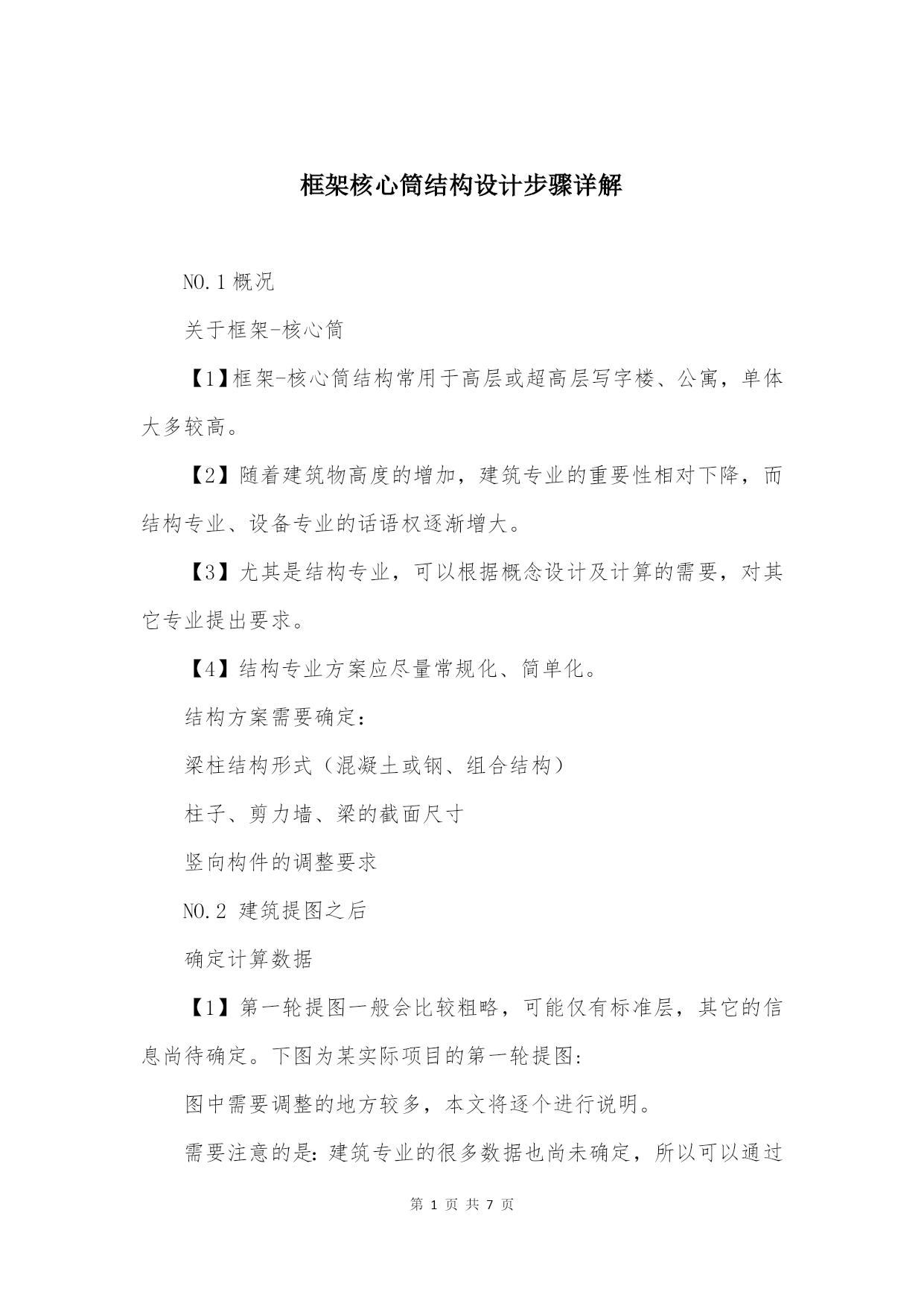 框架核心筒结构设计步骤详解

NO.1 概况

关于框架-核心筒

【1】框架-核心筒结构常用于高层或超高层写字楼、公寓，单体大多较高。

【2】随着建筑物高度的增加，建筑专业的重要性相对下降，而结构专业、设备专业的话语权逐渐增大。

【3】尤其是结构专业，可以根据概念设计及计算的需要，对其它专业提出要求。

【4】结构专业方案应尽量常规化、简单化。

结构方案需要确定：

梁柱结构形式（混凝土或钢、组合结构）

柱子、剪力墙、梁的截面尺寸

竖向构件的调整要求

NO.2 建筑提图之后

确定计算数据

【1】第一轮提图一般会比较粗略，可能仅有标准层，其它的信息尚待确定。下图为某实际项目的第一轮提图：

图中需要调整的地方较多，本文将逐个进行说明。

需要注意的是：建筑专业的很多数据也尚未确定，所以可以通过

第 1 页 共 7 页